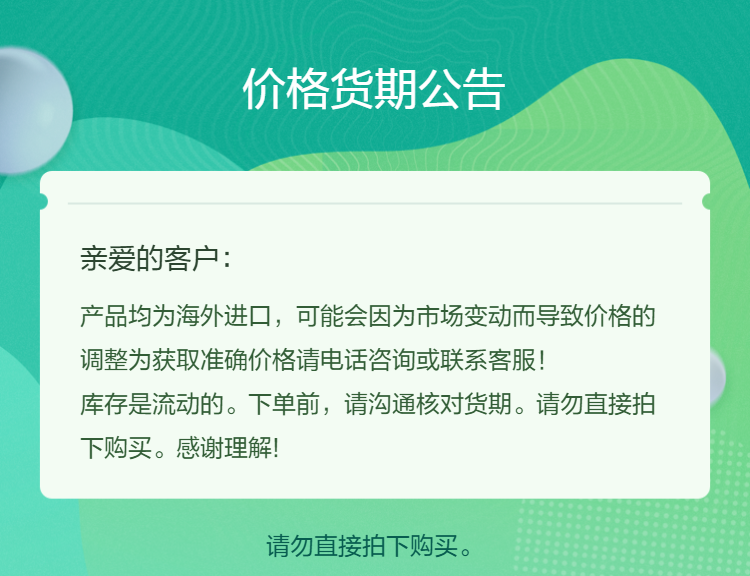 价格货期公告

亲爱的客户：

产品均为海外进口，可能会因为市场变动而导致价格的调整为获取准确价格请电话咨询或联系客服！
库存是流动的。下单前，请沟通核对货期。请勿直接拍下购买。感谢理解！

请勿直接拍下购买。